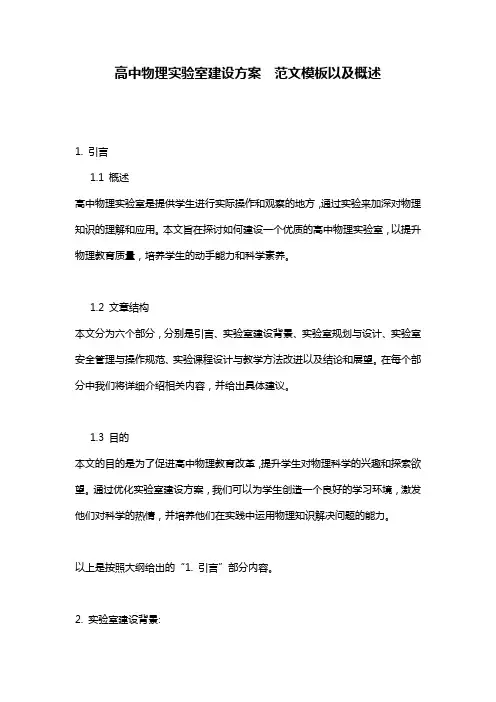 高中物理实验室建设方案　范文模板以及概述

1. 引言

1.1 概述

高中物理实验室是提供学生进行实际操作和观察的地方，通过实验来加深对物理知识的理解和应用。本文旨在探讨如何建设一个优质的高中物理实验室，以提升物理教育质量，培养学生的动手能力和科学素养。

1.2 文章结构

本文分为六个部分，分别是引言、实验室建设背景、实验室规划与设计、实验室安全管理与操作规范、实验课程设计与教学方法改进以及结论和展望。在每个部分中我们将详细介绍相关内容，并给出具体建议。

1.3 目的

本文的目的是为了促进高中物理教育改革，提升学生对物理科学的兴趣和探索欲望。通过优化实验室建设方案，我们可以为学生创造一个良好的学习环境，激发他们对科学的热情，并培养他们在实践中运用物理知识解决问题的能力。

以上是按照大纲给出的“1. 引言”部分内容。

2. 实验室建设背景: